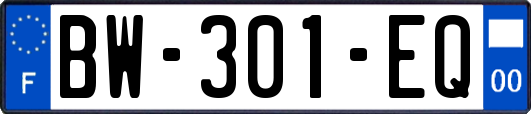 F
BW-301-EQ
00